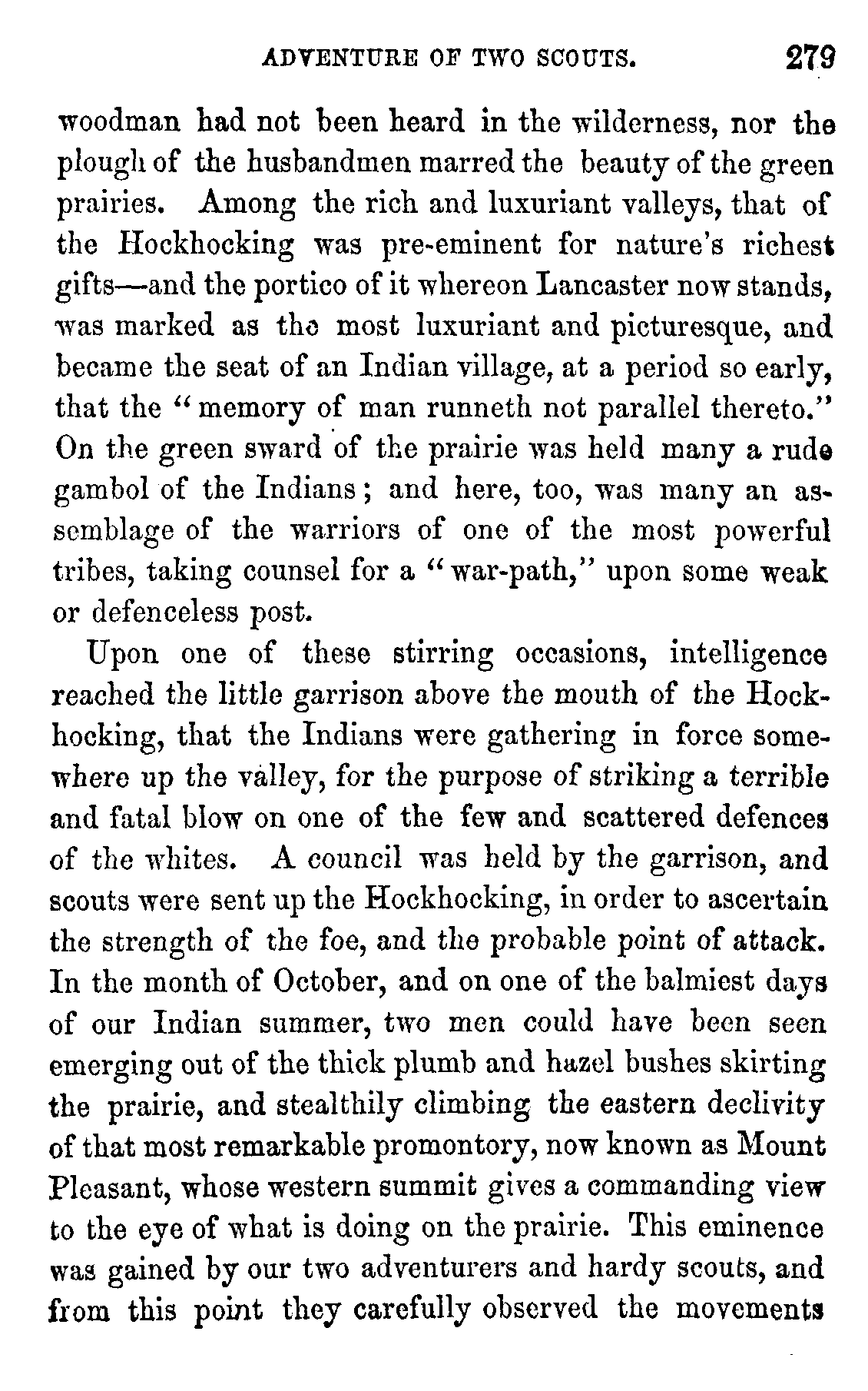 ADVENTURE OF TWO SCOUTS. 279

woodman had not been heard in the wilderness, nor the plough of the husbandmen marred the beauty of the green prairies. Among the rich and luxuriant valleys, that of the Hockhocking was pre-eminent for nature's richest gifts—and the portico of it whereon Lancaster now stands, was marked as the most luxuriant and picturesque, and became the seat of an Indian village, at a period so early, that the "memory of man runneth not parallel thereto." On the green sward of the prairie was held many a rude gambol of the Indians; and here, too, was many an assemblage of the warriors of one of the most powerful tribes, taking counsel for a "war-path," upon some weak or defenceless post.

Upon one of these stirring occasions, intelligence reached the little garrison above the mouth of the Hockhocking, that the Indians were gathering in force somewhere up the valley, for the purpose of striking a terrible and fatal blow on one of the few and scattered defences of the whites. A council was held by the garrison, and scouts were sent up the Hockhocking, in order to ascertain the strength of the foe, and the probable point of attack. In the month of October, and on one of the balmiest days of our Indian summer, two men could have been seen emerging out of the thick plumb and hazel bushes skirting the prairie, and stealthily climbing the eastern declivity of that most remarkable promontory, now known as Mount Pleasant, whose western summit gives a commanding view to the eye of what is doing on the prairie. This eminence was gained by our two adventurers and hardy scouts, and from this point they carefully observed the movements